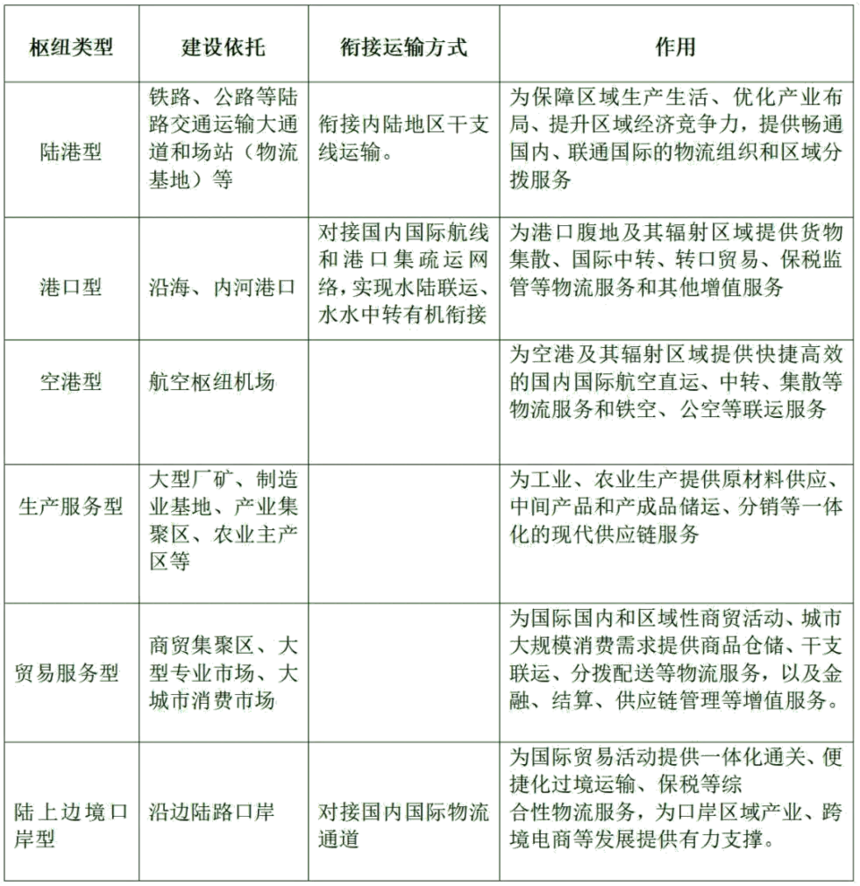 | 枢纽类型 | 建设依托 | 衔接运输方式 | 作用 |
|---|---|---|---|
| 陆港型 | 铁路、公路等陆路交通运输大通道和场站（物流基地）等 | 衔接内陆地区干支线运输。 | 为保障区域生产生活、优化产业布局、提升区域经济竞争力，提供畅通国内、联通国际的物流组织和区域分拨服务 |
| 港口型 | 沿海、内河港口 | 对接国内国际航线和港口集疏运网络，实现水陆联运、水水中转有机衔接 | 为港口腹地及其辐射区域提供货物集散、国际中转、转口贸易、保税监管等物流服务和其他增值服务 |
| 空港型 | 航空枢纽机场 | | 为空港及其辐射区域提供快捷高效的国内国际航空直运、中转、集散等物流服务和铁空、公空等联运服务 |
| 生产服务型 | 大型厂矿、制造业基地、产业集聚区、农业主产区等 | | 为工业、农业生产提供原材料供应、中间产品和产成品储运、分销等一体化的现代供应链服务 |
| 贸易服务型 | 商贸集聚区、大型专业市场、大城市消费市场 | | 为国际国内和区域性商贸活动、城市大规模消费需求提供商品仓储、干支联运、分拨配送等物流服务，以及金融、结算、供应链管理等增值服务。 |
| 陆上边境口岸型 | 沿边陆路口岸 | 对接国内国际物流通道 | 为国际贸易活动提供一体化通关、便捷化过境运输、保税等综合性物流服务，为口岸区域产业、跨境电商等发展提供有力支撑。 |